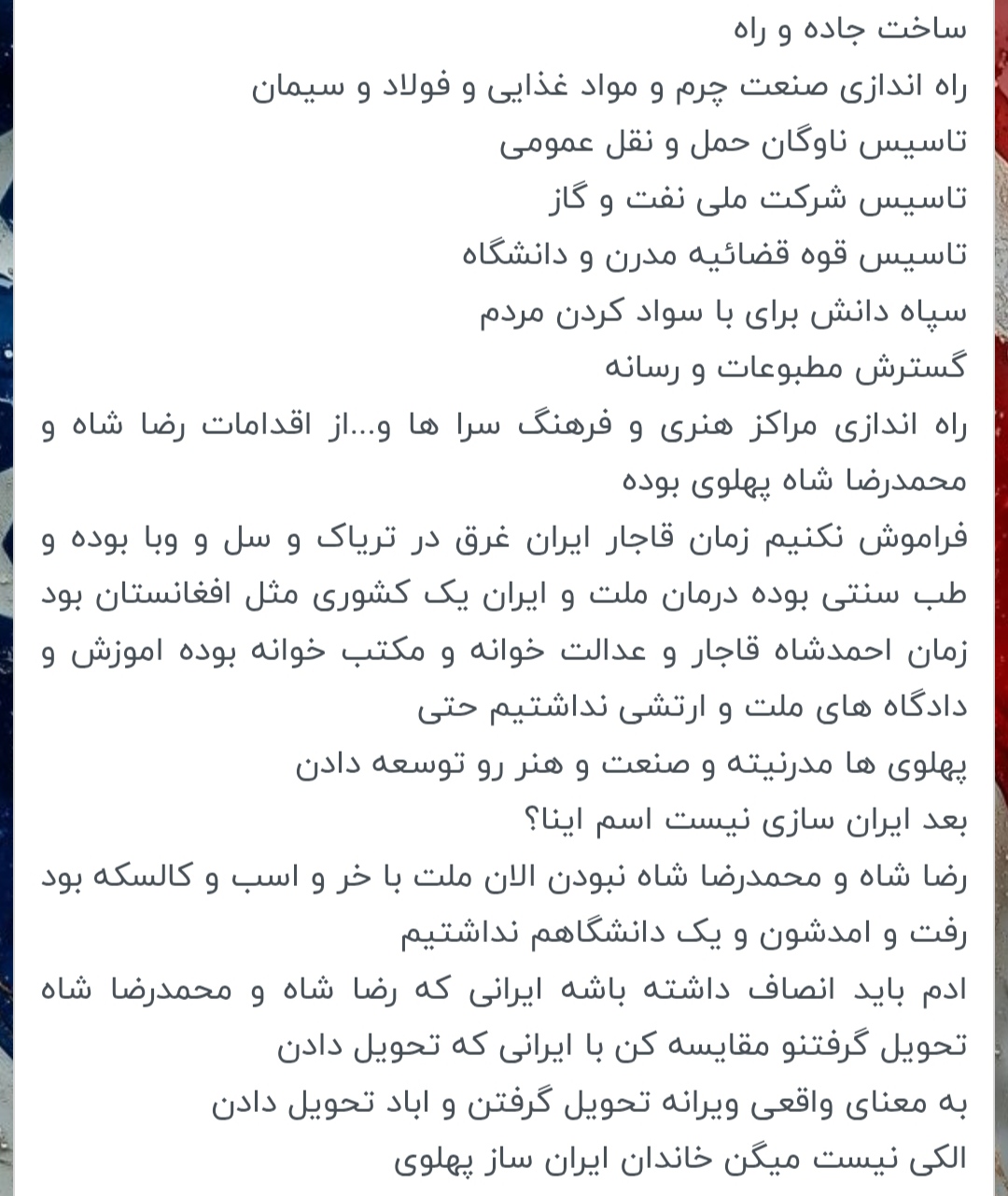 ساخت جاده و راه
راه اندازی صنعت چرم و مواد غذایی و فولاد و سیمان
تاسیس ناوگان حمل و نقل عمومی
تاسیس شرکت ملی نفت و گاز
تاسیس قوه قضائیه مدرن و دانشگاه
سپاه دانش برای با سواد کردن مردم
گسترش مطبوعات و رسانه
راه اندازی مراکز هنری و فرهنگ سرا ها و...از اقدامات رضا شاه و محمدرضا شاه پهلوی بوده
فراموش نکنیم زمان قاجار ایران غرق در تریاک و سل و وبا بوده و طب سنتی بوده درمان ملت و ایران یک کشوری مثل افغانستان بود زمان احمدشاه قاجار و عدالت خوانه و مکتب خوانه بوده اموزش و دادگاه های ملت و ارتشی نداشتیم حتی
پهلوی ها مدرنیته و صنعت و هنر رو توسعه دادن
بعد ایران سازی نیست اسم اینا؟
رضا شاه و محمدرضا شاه نبودن الان ملت با خر و اسب و کالسکه بود رفت و امدشون و یک دانشگاهم نداشتیم
ادم باید انصاف داشته باشه ایرانی که رضا شاه و محمدرضا شاه تحویل گرفتنو مقایسه کن با ایرانی که تحویل دادن
به معنای واقعی ویرانه تحویل گرفتن و اباد تحویل دادن
الکی نیست میگن خاندان ایران ساز پهلوی